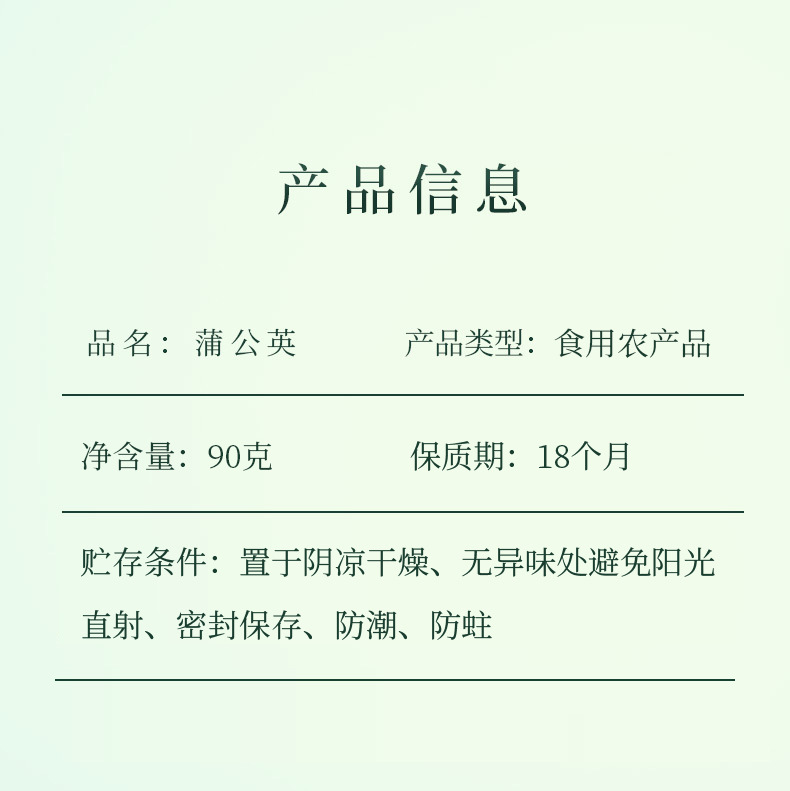 产品信息

品名：蒲公英 产品类型：食用农产品

净含量：90克 保质期：18个月

贮存条件：置于阴凉干燥、无异味处避免阳光直射、密封保存、防潮、防蛀